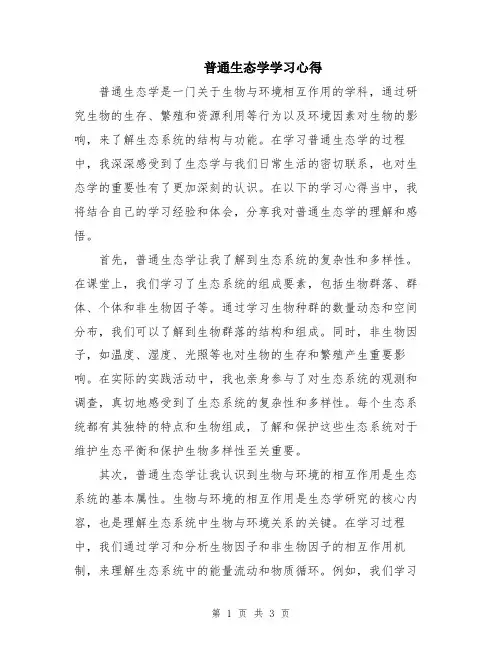 普通生态学学习心得

普通生态学是一门关于生物与环境相互作用的学科，通过研究生物的生存、繁殖和资源利用等行为以及环境因素对生物的影响，来了解生态系统的结构与功能。在学习普通生态学的过程中，我深深感受到了生态学与我们日常生活的密切联系，也对生态学的重要性有了更加深刻的认识。在以下的学习心得当中，我将结合自己的学习经验和体会，分享我对普通生态学的理解和感悟。

首先，普通生态学让我了解到生态系统的复杂性和多样性。在课堂上，我们学习了生态系统的组成要素，包括生物群落、群体、个体和非生物因子等。通过学习生物种群的数量动态和空间分布，我们可以了解到生物群落的结构和组成。同时，非生物因子，如温度、湿度、光照等也对生物的生存和繁殖产生重要影响。在实际的实践活动中，我也亲身参与了对生态系统的观测和调查，真切地感受到了生态系统的复杂性和多样性。每个生态系统都有其独特的特点和生物组成，了解和保护这些生态系统对于维护生态平衡和保护生物多样性至关重要。

其次，普通生态学让我认识到生物与环境的相互作用是生态系统的基本属性。生物与环境的相互作用是生态学研究的核心内容，也是理解生态系统中生物与环境关系的关键。在学习过程中，我们通过学习和分析生物因子和非生物因子的相互作用机制，来理解生态系统中的能量流动和物质循环。例如，我们学习

第 1 页 共 3 页